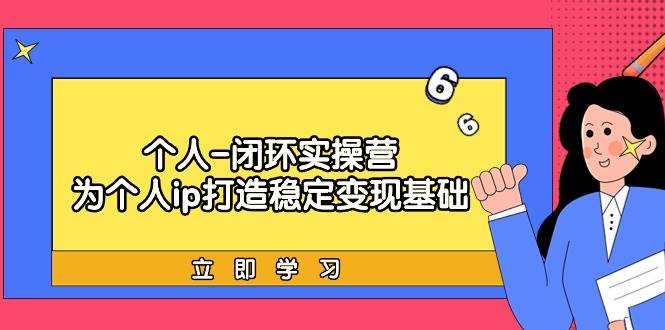 6
6
个人-闭环实操营
为个人ip打造稳定变现基础
立即学习